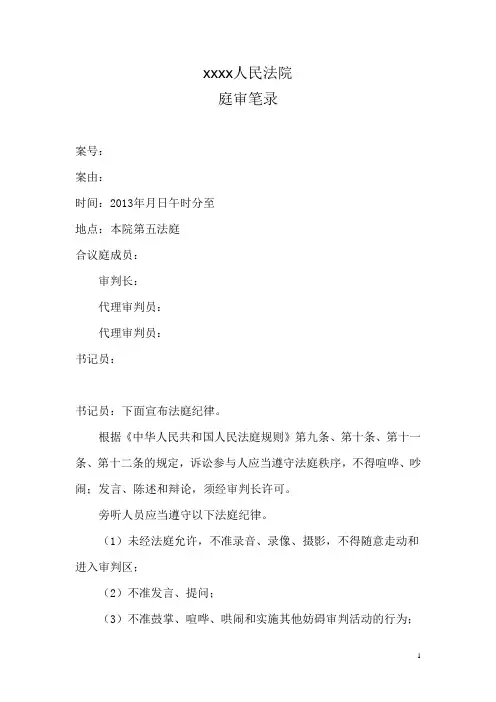 xxxx人民法院
庭审笔录

案号：

案由：

时间：2013年月日午时分至

地点：本院第五法庭

合议庭成员：

审判长：

代理审判员：

代理审判员：

书记员：

书记员：下面宣布法庭纪律。

根据《中华人民共和国人民法庭规则》第九条、第十条、第十一条、第十二条的规定，诉讼参与人应当遵守法庭秩序，不得喧哗、吵闹；发言、陈述和辩论，须经审判长许可。

旁听人员应当遵守以下法庭纪律。

（1）未经法庭允许，不准录音、录像、摄影，不得随意走动和进入审判区；

（2）不准发言、提问；

（3）不准鼓掌、喧哗、哄闹和实施其他妨碍审判活动的行为；

1